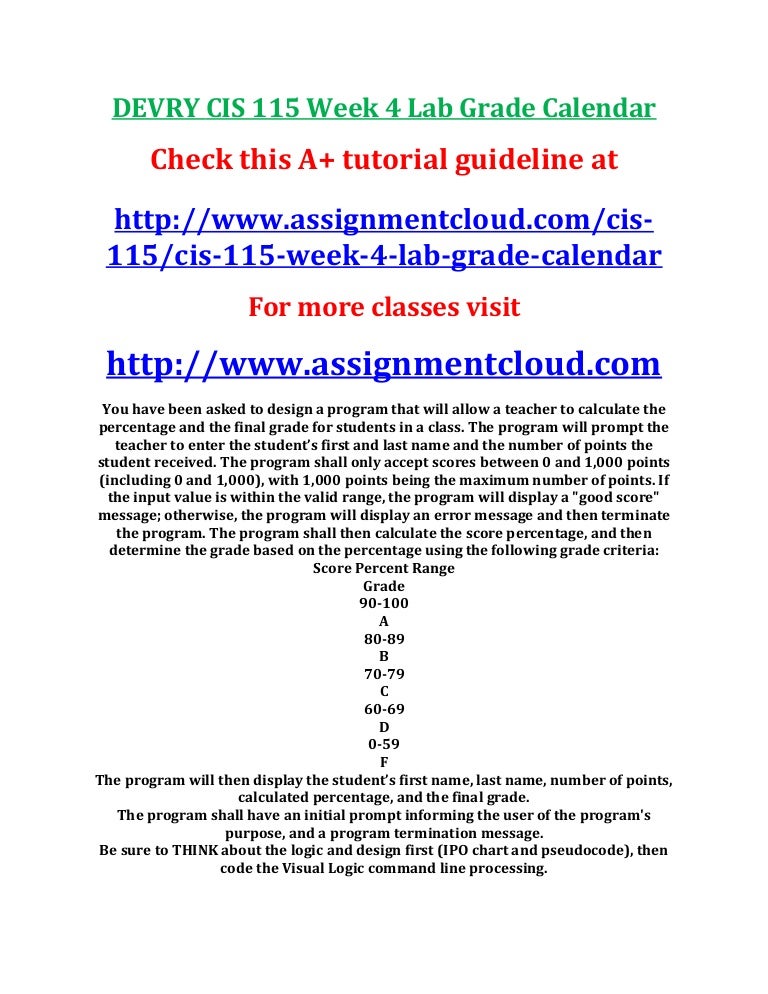 DEVRY CIS 115 Week 4 Lab Grade Calendar

Check this A+ tutorial guideline at

http://www.assignmentcloud.com/cis-115/cis-115-week-4-lab-grade-calendar

For more classes visit

http://www.assignmentcloud.com

You have been asked to design a program that will allow a teacher to calculate the percentage and the final grade for students in a class. The program will prompt the teacher to enter the student's first and last name and the number of points the student received. The program shall only accept scores between 0 and 1,000 points (including 0 and 1,000), with 1,000 points being the maximum number of points. If the input value is within the valid range, the program will display a "good score" message; otherwise, the program will display an error message and then terminate the program. The program shall then calculate the score percentage, and then determine the grade based on the percentage using the following grade criteria:
Score Percent Range
Grade
90-100
A
80-89
B
70-79
C
60-69
D
0-59
F
The program will then display the student's first name, last name, number of points, calculated percentage, and the final grade.
The program shall have an initial prompt informing the user of the program's purpose, and a program termination message.
Be sure to THINK about the logic and design first (IPO chart and pseudocode), then code the Visual Logic command line processing.